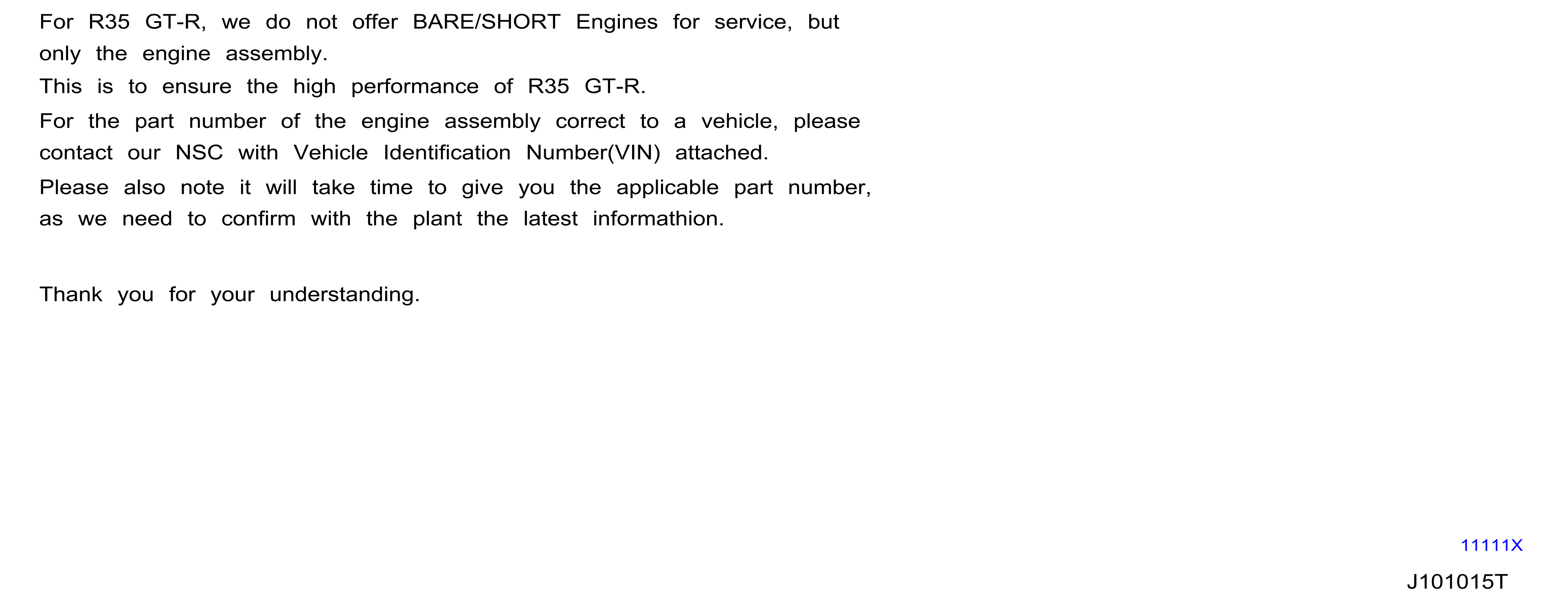 For R35 GT-R, we do not offer BARE/SHORT Engines for service, but only the engine assembly.

This is to ensure the high performance of R35 GT-R.

For the part number of the engine assembly correct to a vehicle, please contact our NSC with Vehicle Identification Number(VIN) attached.

Please also note it will take time to give you the applicable part number, as we need to confirm with the plant the latest informathion.

Thank you for your understanding.

11111X

J101015T